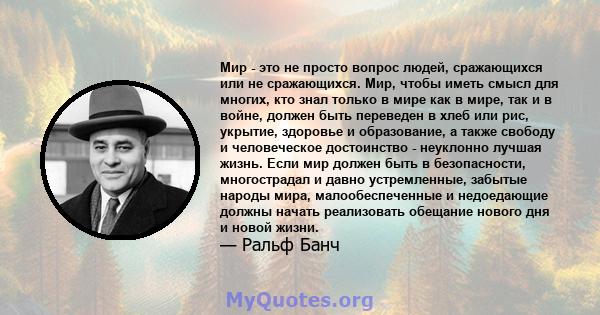 Мир - это не просто вопрос людей, сражающихся или не сражающихся. Мир, чтобы иметь смысл для многих, кто знал только в мире как в мире, так и в войне, должен быть переведен в хлеб или рис, укрытие, здоровье и образование, а также свободу и человеческое достоинство - неуклонно лучшая жизнь. Если мир должен быть в безопасности, многострадал и давно устремленные, забытые народы мира, малообеспеченные и недоедающие должны начать реализовать обещание нового дня и новой жизни.
— Ральф Банч

MyQuotes.org